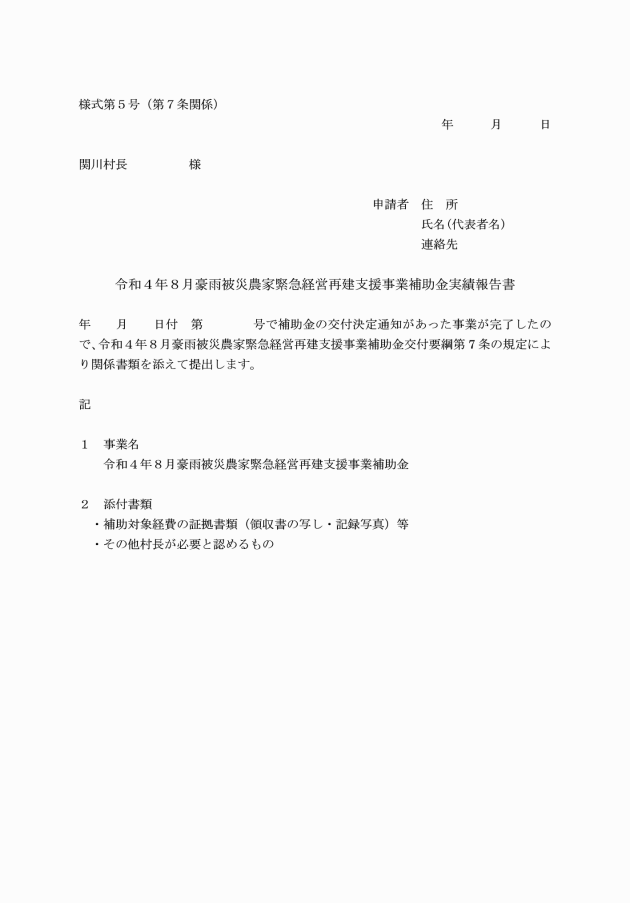 様式第５号（第７条関係）

年　　月　　日

関川村長　　　　様

申請者　住　所
氏名(代表者名)
連絡先

令和４年８月豪雨被災農家緊急経営再建支援事業補助金実績報告書

年　　月　　日付　第　　　　号で補助金の交付決定通知があった事業が完了したので、令和４年８月豪雨被災農家緊急経営再建支援事業補助金交付要綱第７条の規定により関係書類を添えて提出します。

記

１　事業名
令和４年８月豪雨被災農家緊急経営再建支援事業補助金

２　添付書類
・補助対象経費の証拠書類（領収書の写し・記録写真）等
・その他村長が必要と認めるもの